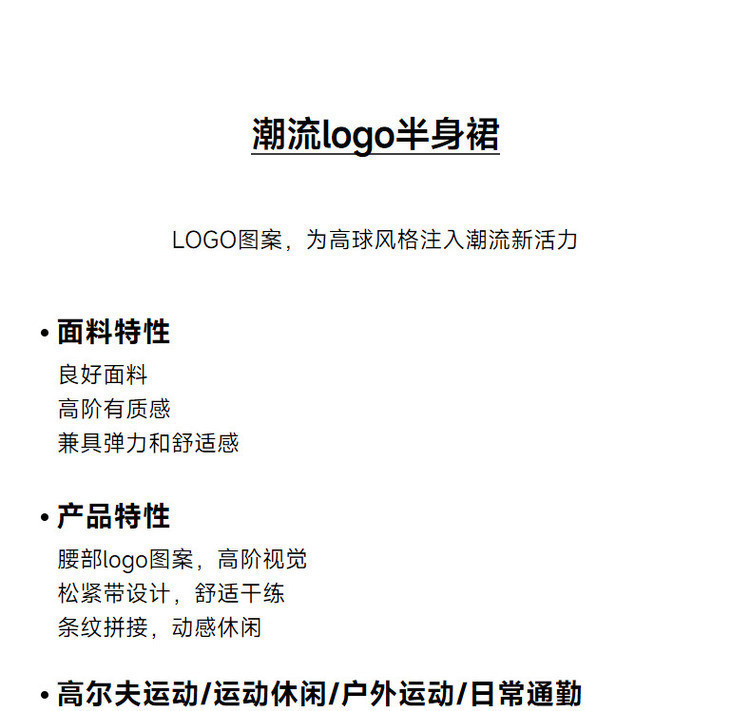 潮流logo半身裙

LOGO图案，为高球风格注入潮流新活力

• 面料特性
良好面料
高阶有质感
兼具弹力和舒适感

• 产品特性
腰部logo图案，高阶视觉
松紧带设计，舒适干练
条纹拼接，动感休闲

• 高尔夫运动/运动休闲/户外运动/日常通勤